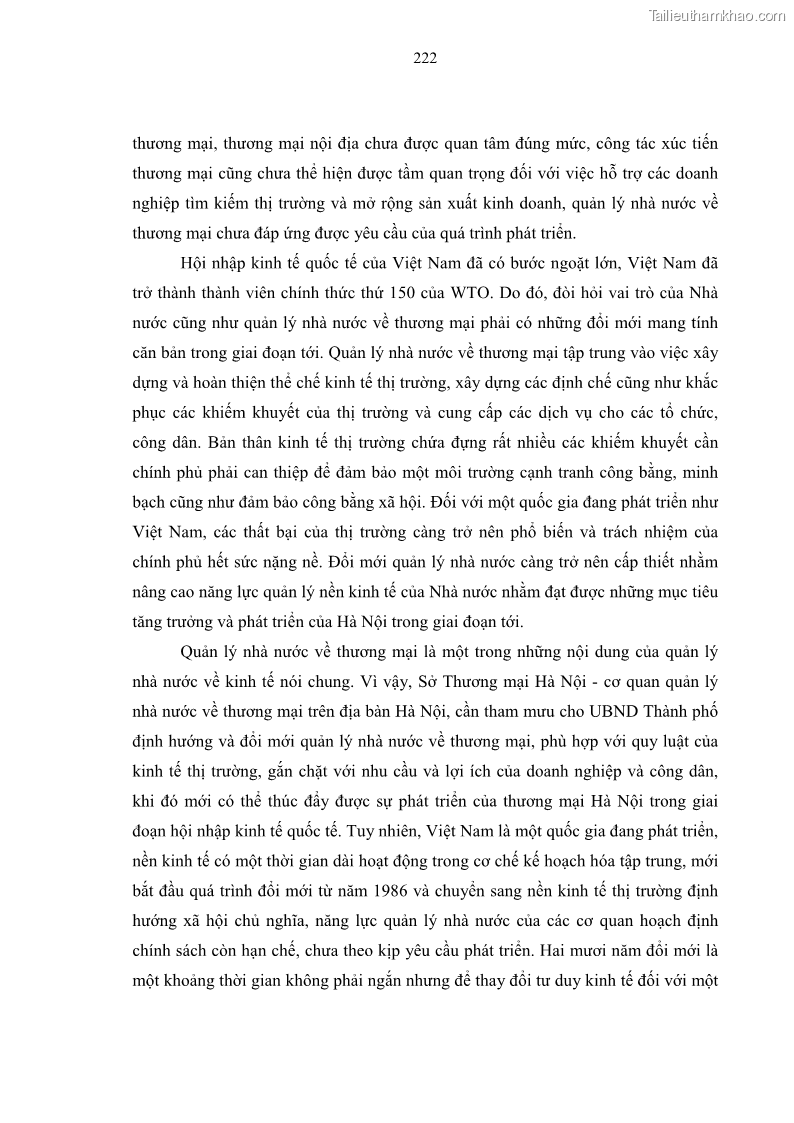 Tailieuthamkhao.com

222

thương mại, thương mại nội địa chưa được quan tâm đúng mức, công tác xúc tiến thương mại cũng chưa thể hiện được tầm quan trọng đối với việc hỗ trợ các doanh nghiệp tìm kiếm thị trường và mở rộng sản xuất kinh doanh, quản lý nhà nước về thương mại chưa đáp ứng được yêu cầu của quá trình phát triển.

Hội nhập kinh tế quốc tế của Việt Nam đã có bước ngoặt lớn, Việt Nam đã trở thành thành viên chính thức thứ 150 của WTO. Do đó, đòi hỏi vai trò của Nhà nước cũng như quản lý nhà nước về thương mại phải có những đổi mới mang tính căn bản trong giai đoạn tới. Quản lý nhà nước về thương mại tập trung vào việc xây dựng và hoàn thiện thể chế kinh tế thị trường, xây dựng các định chế cũng như khắc phục các khiếm khuyết của thị trường và cung cấp các dịch vụ cho các tổ chức, công dân. Bản thân kinh tế thị trường chứa đựng rất nhiều các khiếm khuyết cần chính phủ phải can thiệp để đảm bảo một môi trường cạnh tranh công bằng, minh bạch cũng như đảm bảo công bằng xã hội. Đối với một quốc gia đang phát triển như Việt Nam, các thất bại của thị trường càng trở nên phổ biến và trách nhiệm của chính phủ hết sức nặng nề. Đổi mới quản lý nhà nước càng trở nên cấp thiết nhằm nâng cao năng lực quản lý nền kinh tế của Nhà nước nhằm đạt được những mục tiêu tăng trưởng và phát triển của Hà Nội trong giai đoạn tới.

Quản lý nhà nước về thương mại là một trong những nội dung của quản lý nhà nước về kinh tế nói chung. Vì vậy, Sở Thương mại Hà Nội - cơ quan quản lý nhà nước về thương mại trên địa bàn Hà Nội, cần tham mưu cho UBND Thành phố định hướng và đổi mới quản lý nhà nước về thương mại, phù hợp với quy luật của kinh tế thị trường, gắn chặt với nhu cầu và lợi ích của doanh nghiệp và công dân, khi đó mới có thể thúc đẩy được sự phát triển của thương mại Hà Nội trong giai đoạn hội nhập kinh tế quốc tế. Tuy nhiên, Việt Nam là một quốc gia đang phát triển, nền kinh tế có một thời gian dài hoạt động trong cơ chế kế hoạch hóa tập trung, mới bắt đầu quá trình đổi mới từ năm 1986 và chuyển sang nền kinh tế thị trường định hướng xã hội chủ nghĩa, năng lực quản lý nhà nước của các cơ quan hoạch định chính sách còn hạn chế, chưa theo kịp yêu cầu phát triển. Hai mươi năm đổi mới là một khoảng thời gian không phải ngắn nhưng để thay đổi tư duy kinh tế đối với một